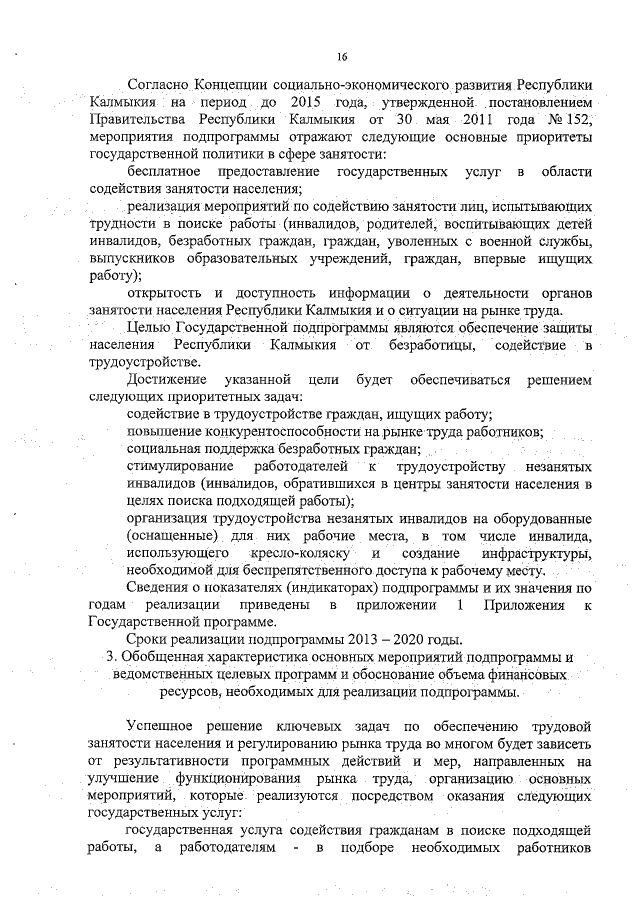 16

Согласно Концепции социально-экономического развития Республики Калмыкия на период до 2015 года, утвержденной постановлением Правительства Республики Калмыкия от 30 мая 2011 года № 152, мероприятия подпрограммы отражают следующие основные приоритеты государственной политики в сфере занятости:

бесплатное предоставление государственных услуг в области содействия занятости населения;

реализация мероприятий по содействию занятости лиц, испытывающих трудности в поиске работы (инвалидов, родителей, воспитывающих детей инвалидов, безработных граждан, граждан, уволенных с военной службы, выпускников образовательных учреждений, граждан, впервые ищущих работу);

открытость и доступность информации о деятельности органов занятости населения Республики Калмыкия и о ситуации на рынке труда.

Целью Государственной подпрограммы являются обеспечение защиты населения Республики Калмыкия от безработицы, содействие в трудоустройстве.

Достижение указанной цели будет обеспечиваться решением следующих приоритетных задач:

содействие в трудоустройстве граждан, ищущих работу;

повышение конкурентоспособности на рынке труда работников;

социальная поддержка безработных граждан;

стимулирование работодателей к трудоустройству незанятых инвалидов (инвалидов, обратившихся в центры занятости населения в целях поиска подходящей работы);

организация трудоустройства незанятых инвалидов на оборудованные (оснащенные) для них рабочие места, в том числе инвалида, использующего кресло-коляску и создание инфраструктуры, необходимой для беспрепятственного доступа к рабочему месту.

Сведения о показателях (индикаторах) подпрограммы и их значения по годам реализации приведены в приложении 1 Приложения к Государственной программе.

Сроки реализации подпрограммы 2013 – 2020 годы.

3. Обобщенная характеристика основных мероприятий подпрограммы и ведомственных целевых программ и обоснование объема финансовых ресурсов, необходимых для реализации подпрограммы.

Успешное решение ключевых задач по обеспечению трудовой занятости населения и регулированию рынка труда во многом будет зависеть от результативности программных действий и мер, направленных на улучшение функционирования рынка труда, организацию основных мероприятий, которые реализуются посредством оказания следующих государственных услуг:

государственная услуга содействия гражданам в поиске подходящей работы, а работодателям - в подборе необходимых работников